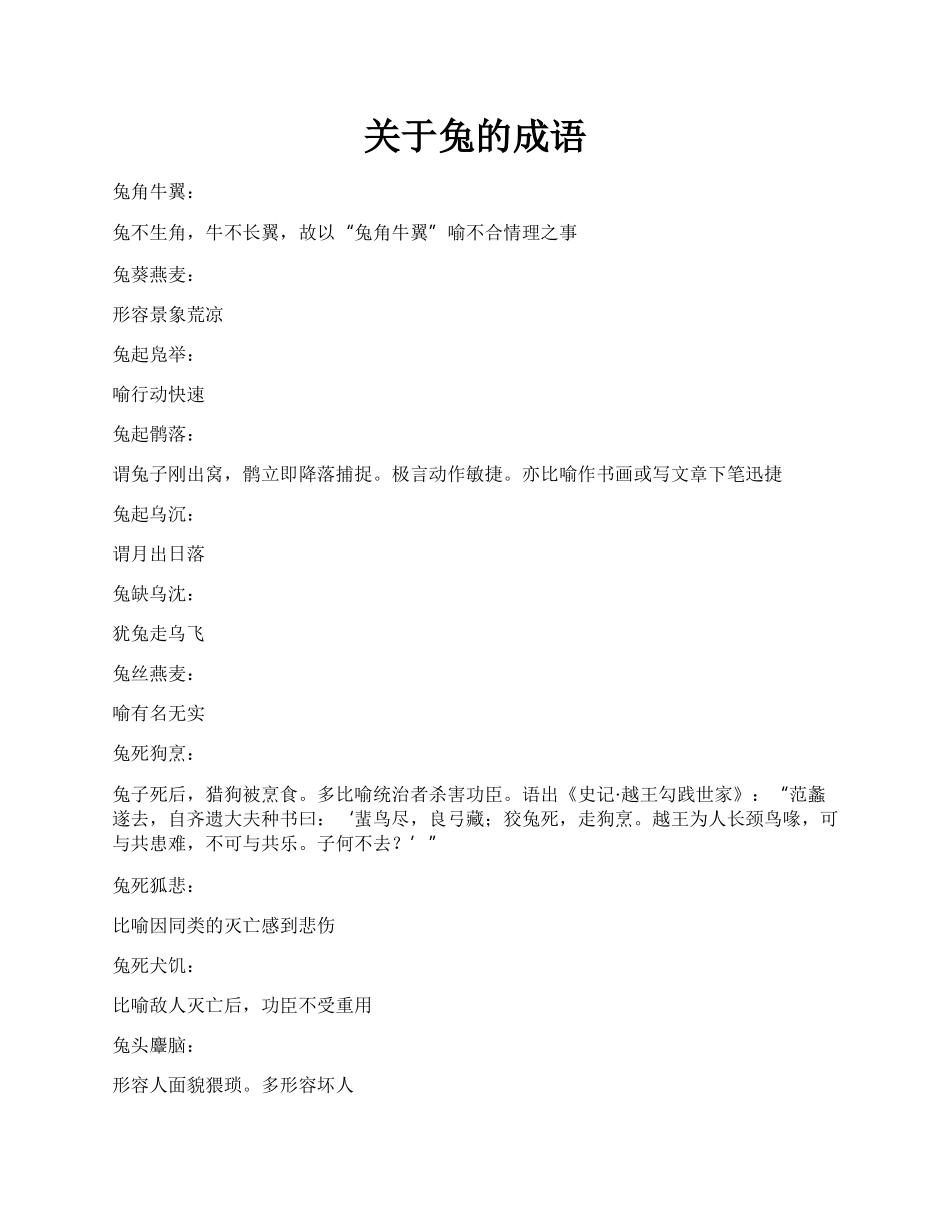 关于兔的成语

兔角牛翼：

兔不生角，牛不长翼，故以“兔角牛翼”喻不合情理之事

兔葵燕麦：

形容景象荒凉

兔起凫举：

喻行动快速

兔起鹘落：

谓兔子刚出窝，鹘立即降落捕捉。极言动作敏捷。亦比喻作书画或写文章下笔迅捷

兔起乌沉：

谓月出日落

兔缺乌沈：

犹兔走乌飞

兔丝燕麦：

喻有名无实

兔死狗烹：

兔子死后，猎狗被烹食。多比喻统治者杀害功臣。语出《史记·越王勾践世家》：“范蠡遂去，自齐遗大夫种书曰：‘蜚鸟尽，良弓藏；狡兔死，走狗烹。越王为人长颈鸟喙，可与共患难，不可与共乐。子何不去？’”

兔死狐悲：

比喻因同类的灭亡感到悲伤

兔死犬饥：

比喻敌人灭亡后，功臣不受重用

兔头麞脑：

形容人面貌猥琐。多形容坏人